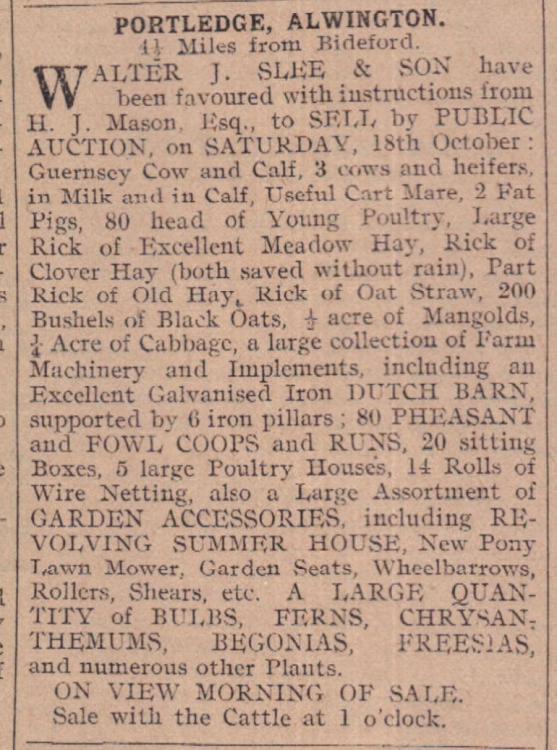 PORTLEDGE, ALWINGTON.
$4\frac{1}{2}$ Miles from Bideford.

WALTER J. SLEE & SON have been favoured with instructions from H. J. Mason, Esq., to SELL by PUBLIC AUCTION, on SATURDAY, 18th October: Guernsey Cow and Calf, 3 cows and heifers, in Milk and in Calf, Useful Cart Mare, 2 Fat Pigs, 80 head of Young Poultry, Large Rick of Excellent Meadow Hay, Rick of Clover Hay (both saved without rain), Part Rick of Old Hay, Rick of Oat Straw, 200 Bushels of Black Oats, $\frac{1}{2}$ acre of Mangolds, $\frac{1}{4}$ Acre of Cabbage, a large collection of Farm Machinery and Implements, including an Excellent Galvanised Iron DUTCH BARN, supported by 6 iron pillars; 80 PHEASANT and FOWL COOPS and RUNS, 20 sitting Boxes, 5 large Poultry Houses, 14 Rolls of Wire Netting, also a Large Assortment of GARDEN ACCESSORIES, including REVOLVING SUMMER HOUSE, New Pony Lawn Mower, Garden Seats, Wheelbarrows, Rollers, Shears, etc. A LARGE QUANTITY of BULBS, FERNS, CHRYSANTHEMUMS, BEGONIAS, FREESIAS, and numerous other Plants.

ON VIEW MORNING OF SALE.
Sale with the Cattle at 1 o'clock.